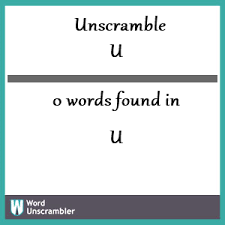 Unscramble
u

0 words found in
u

W Word Unscrambler